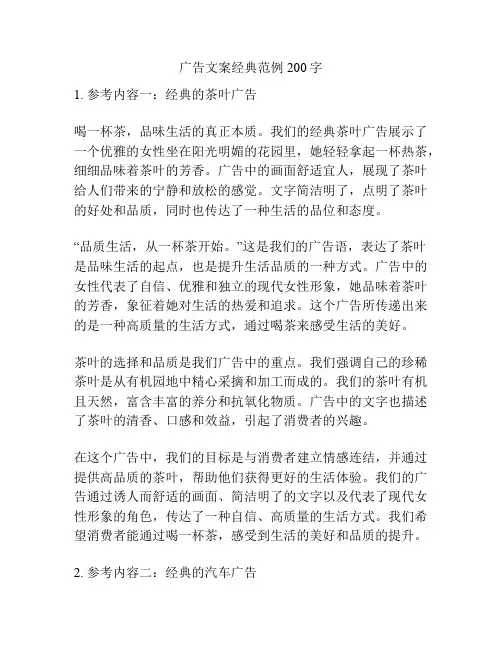 广告文案经典范例 200 字

1. 参考内容一：经典的茶叶广告

喝一杯茶，品味生活的真正本质。我们的经典茶叶广告展示了一个优雅的女性坐在阳光明媚的花园里，她轻轻拿起一杯热茶，细细品味着茶叶的芳香。广告中的画面舒适宜人，展现了茶叶给人们带来的宁静和放松的感觉。文字简洁明了，点明了茶叶的好处和品质，同时也传达了一种生活的品位和态度。

“品质生活，从一杯茶开始。”这是我们的广告语，表达了茶叶是品味生活的起点，也是提升生活品质的一种方式。广告中的女性代表了自信、优雅和独立的现代女性形象，她品味着茶叶的芳香，象征着她对生活的热爱和追求。这个广告所传递出来的是一种高质量的生活方式，通过喝茶来感受生活的美好。

茶叶的选择和品质是我们广告中的重点。我们强调自己的珍稀茶叶是从有机园地中精心采摘和加工而成的。我们的茶叶有机且天然，富含丰富的养分和抗氧化物质。广告中的文字也描述了茶叶的清香、口感和效益，引起了消费者的兴趣。

在这个广告中，我们的目标是与消费者建立情感连结，并通过提供高品质的茶叶，帮助他们获得更好的生活体验。我们的广告通过诱人而舒适的画面、简洁明了的文字以及代表了现代女性形象的角色，传达了一种自信、高质量的生活方式。我们希望消费者能通过喝一杯茶，感受到生活的美好和品质的提升。

2. 参考内容二：经典的汽车广告